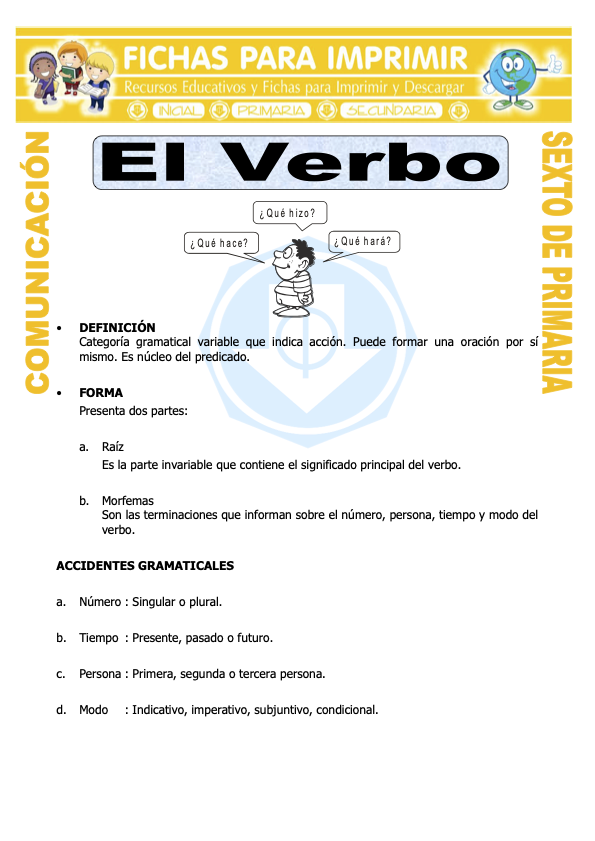 FICHAS PARA IMPRIMIR
Recursos Educativos y Fichas para Imprimir y Descargar
INICIAL PRIMARIA SECUNDARIA

COMUNICACIÓN

SEXTO DE PRIMARIA

El Verbo

¿Qué hizo?
¿Qué hace?
¿Qué hará?

• DEFINICIÓN
Categoría gramatical variable que indica acción. Puede formar una oración por sí mismo. Es núcleo del predicado.

• FORMA
Presenta dos partes:

a. Raíz
Es la parte invariable que contiene el significado principal del verbo.

b. Morfemas
Son las terminaciones que informan sobre el número, persona, tiempo y modo del verbo.

ACCIDENTES GRAMATICALES

a. Número : Singular o plural.

b. Tiempo : Presente, pasado o futuro.

c. Persona : Primera, segunda o tercera persona.

d. Modo : Indicativo, imperativo, subjuntivo, condicional.